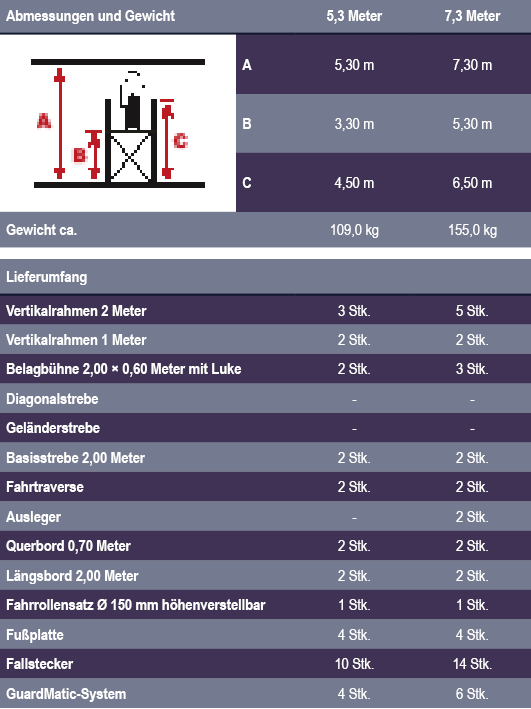 | Abmessungen und Gewicht | | 5,3 Meter | 7,3 Meter |
|---|---|---|---|
| A B C | A | 5,30 m | 7,30 m |
| | B | 3,30 m | 5,30 m |
| | C | 4,50 m | 6,50 m |
| Gewicht ca. | | 109,0 kg | 155,0 kg |

| Lieferumfang | | |
|---|---|---|
| Vertikalrahmen 2 Meter | 3 Stk. | 5 Stk. |
| Vertikalrahmen 1 Meter | 2 Stk. | 2 Stk. |
| Belagbühne 2,00 × 0,60 Meter mit Luke | 2 Stk. | 3 Stk. |
| Diagonalstrebe | - | - |
| Geländerstrebe | - | - |
| Basisstrebe 2,00 Meter | 2 Stk. | 2 Stk. |
| Fahrtraverse | 2 Stk. | 2 Stk. |
| Ausleger | - | 2 Stk. |
| Querbord 0,70 Meter | 2 Stk. | 2 Stk. |
| Längsbord 2,00 Meter | 2 Stk. | 2 Stk. |
| Fahrrollensatz Ø 150 mm höhenverstellbar | 1 Stk. | 1 Stk. |
| Fußplatte | 4 Stk. | 4 Stk. |
| Fallstecker | 10 Stk. | 14 Stk. |
| GuardMatic-System | 4 Stk. | 6 Stk. |